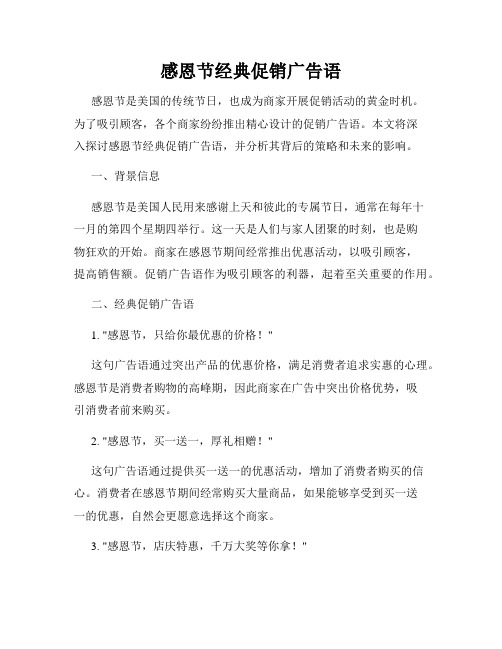 感恩节经典促销广告语

感恩节是美国的传统节日，也成为商家开展促销活动的黄金时机。为了吸引顾客，各个商家纷纷推出精心设计的促销广告语。本文将深入探讨感恩节经典促销广告语，并分析其背后的策略和未来的影响。

一、背景信息

感恩节是美国人民用来感谢上天和彼此的专属节日，通常在每年十一月的第四个星期四举行。这一天是人们与家人团聚的时刻，也是购物狂欢的开始。商家在感恩节期间经常推出优惠活动，以吸引顾客，提高销售额。促销广告语作为吸引顾客的利器，起着至关重要的作用。

二、经典促销广告语

1. "感恩节，只给你最优惠的价格！"

这句广告语通过突出产品的优惠价格，满足消费者追求实惠的心理。感恩节是消费者购物的高峰期，因此商家在广告中突出价格优势，吸引消费者前来购买。

2. "感恩节，买一送一，厚礼相赠！"

这句广告语通过提供买一送一的优惠活动，增加了消费者购买的信心。消费者在感恩节期间经常购买大量商品，如果能够享受到买一送一的优惠，自然会更愿意选择这个商家。

3. "感恩节，店庆特惠，千万大奖等你拿！"